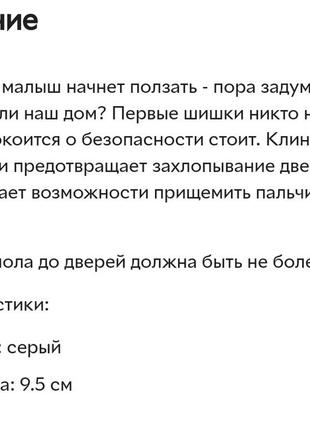 ние

малыш начнет ползать - пора задум
ли наш дом? Первые шишки никто н
окоится о безопасности стоит. Клин
и предотвращает захлопывание две
ает возможности прищемить пальчи

пола до дверей должна быть не боле

стики:

: серый

а: 9.5 см